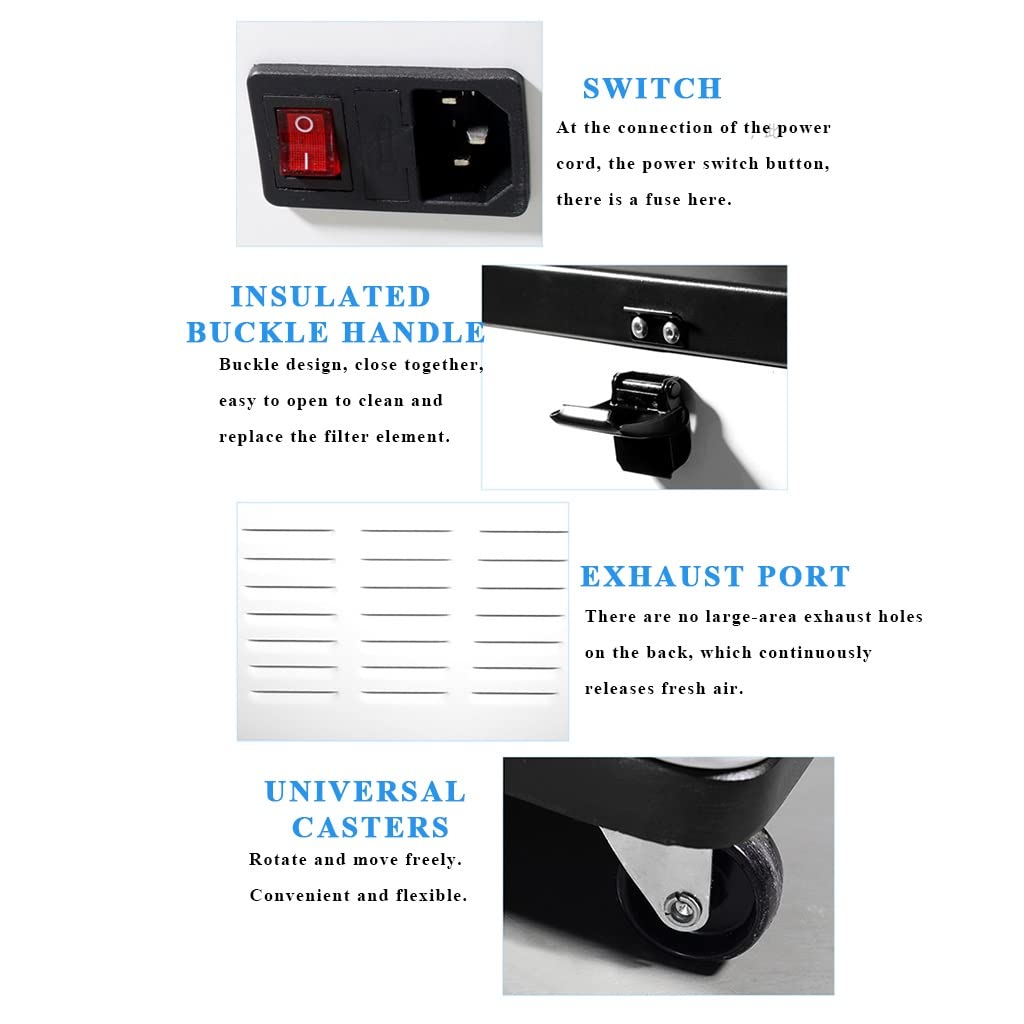 SWITCH
At the connection of the power cord, the power switch button, there is a fuse here.

INSULATED BUCKLE HANDLE
Buckle design, close together, easy to open to clean and replace the filter element.

EXHAUST PORT
There are no large-area exhaust holes on the back, which continuously releases fresh air.

UNIVERSAL CASTERS
Rotate and move freely. Convenient and flexible.